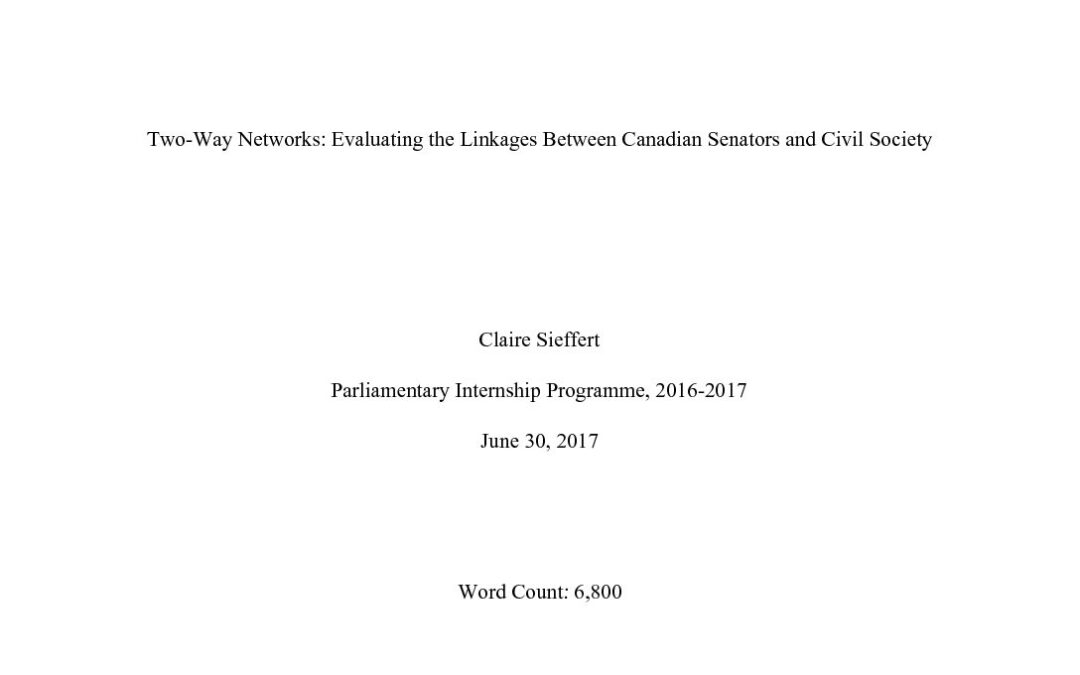 Two-Way Networks: Evaluating the Linkages Between Canadian Senators and Civil Society

Claire Sieffert

Parliamentary Internship Programme, 2016-2017

June 30, 2017

Word Count: 6,800